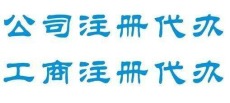 公司注册代办
工商注册代办